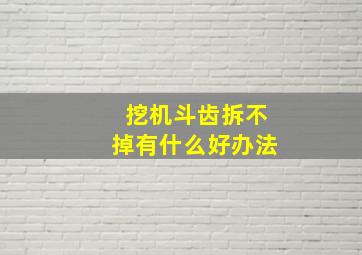 挖机斗齿拆不掉有什么好办法